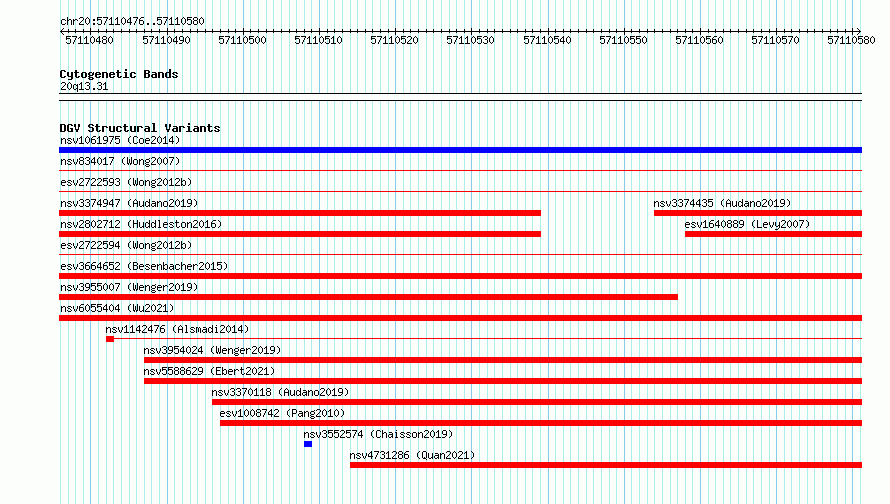 chr20:57110476..57110580

57110480 57110490 57110500 57110510 57110520 57110530 57110540 57110550 57110560 57110570 57110580

Cytogenetic Bands
20q13.31

DGV Structural Variants
nsv1061975 (Coe2014)
nsv834017 (Wong2007)
esv2722593 (Wong2012b)
nsv3374947 (Audano2019)
nsv3374435 (Audano2019)
nsv2802712 (Huddleston2016)
esv1640889 (Levy2007)
esv2722594 (Wong2012b)
esv3664652 (Besenbacher2015)
nsv3955007 (Wenger2019)
nsv6055404 (Wu2021)
nsv1142476 (Alsmadi2014)
nsv3954024 (Wenger2019)
nsv5588629 (Ebert2021)
nsv3370118 (Audano2019)
esv1008742 (Pang2010)
nsv3552574 (Chaisson2019)
nsv4731286 (Quan2021)